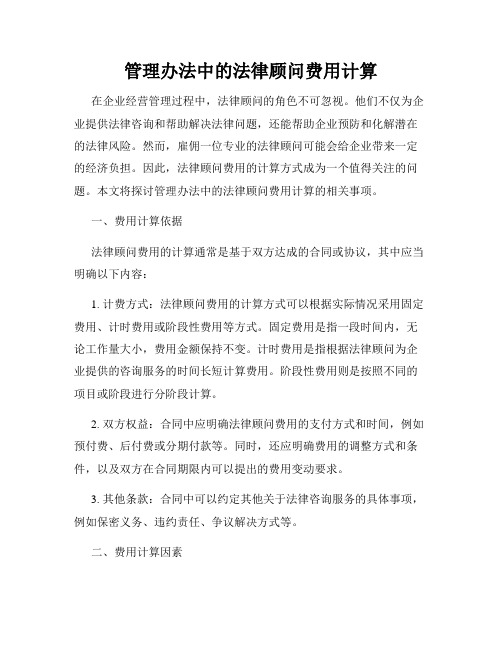 管理办法中的法律顾问费用计算

在企业经营管理过程中，法律顾问的角色不可忽视。他们不仅为企业提供法律咨询和帮助解决法律问题，还能帮助企业预防和化解潜在的法律风险。然而，雇佣一位专业的法律顾问可能会给企业带来一定的经济负担。因此，法律顾问费用的计算方式成为一个值得关注的问题。本文将探讨管理办法中的法律顾问费用计算的相关事项。

一、费用计算依据

法律顾问费用的计算通常是基于双方达成的合同或协议，其中应当明确以下内容：

1. 计费方式：法律顾问费用的计算方式可以根据实际情况采用固定费用、计时费用或阶段性费用等方式。固定费用是指一段时间内，无论工作量大小，费用金额保持不变。计时费用是指根据法律顾问为企业提供的咨询服务的时间长短计算费用。阶段性费用则是按照不同的项目或阶段进行分阶段计算。

2. 双方权益：合同中应明确法律顾问费用的支付方式和时间，例如预付费、后付费或分期付款等。同时，还应明确费用的调整方式和条件，以及双方在合同期限内可以提出的费用变动要求。

3. 其他条款：合同中可以约定其他关于法律咨询服务的具体事项，例如保密义务、违约责任、争议解决方式等。

二、费用计算因素